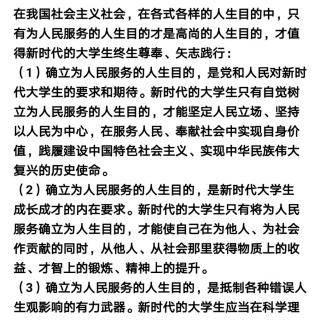 在我国社会主义社会，在各式各样的人生目的中，只有为人民服务的人生目的才是高尚的人生目的，才值得新时代的大学生终生尊奉、矢志践行：

（1）确立为人民服务的人生目的，是党和人民对新时代大学生的要求和期待。新时代的大学生只有自觉树立为人民服务的人生目的，才能坚定人民立场、坚持以人民为中心，在服务人民、奉献社会中实现自身价值，践履建设中国特色社会主义、实现中华民族伟大复兴的历史使命。

（2）确立为人民服务的人生目的，是新时代大学生成长成才的内在要求。新时代的大学生只有将为人民服务确立为人生目的，才能使自己在为他人、为社会作贡献的同时，从他人、从社会那里获得物质上的收益、才智上的锻炼、精神上的提升。

（3）确立为人民服务的人生目的，是抵制各种错误人生观影响的有力武器。新时代的大学生应当在科学理